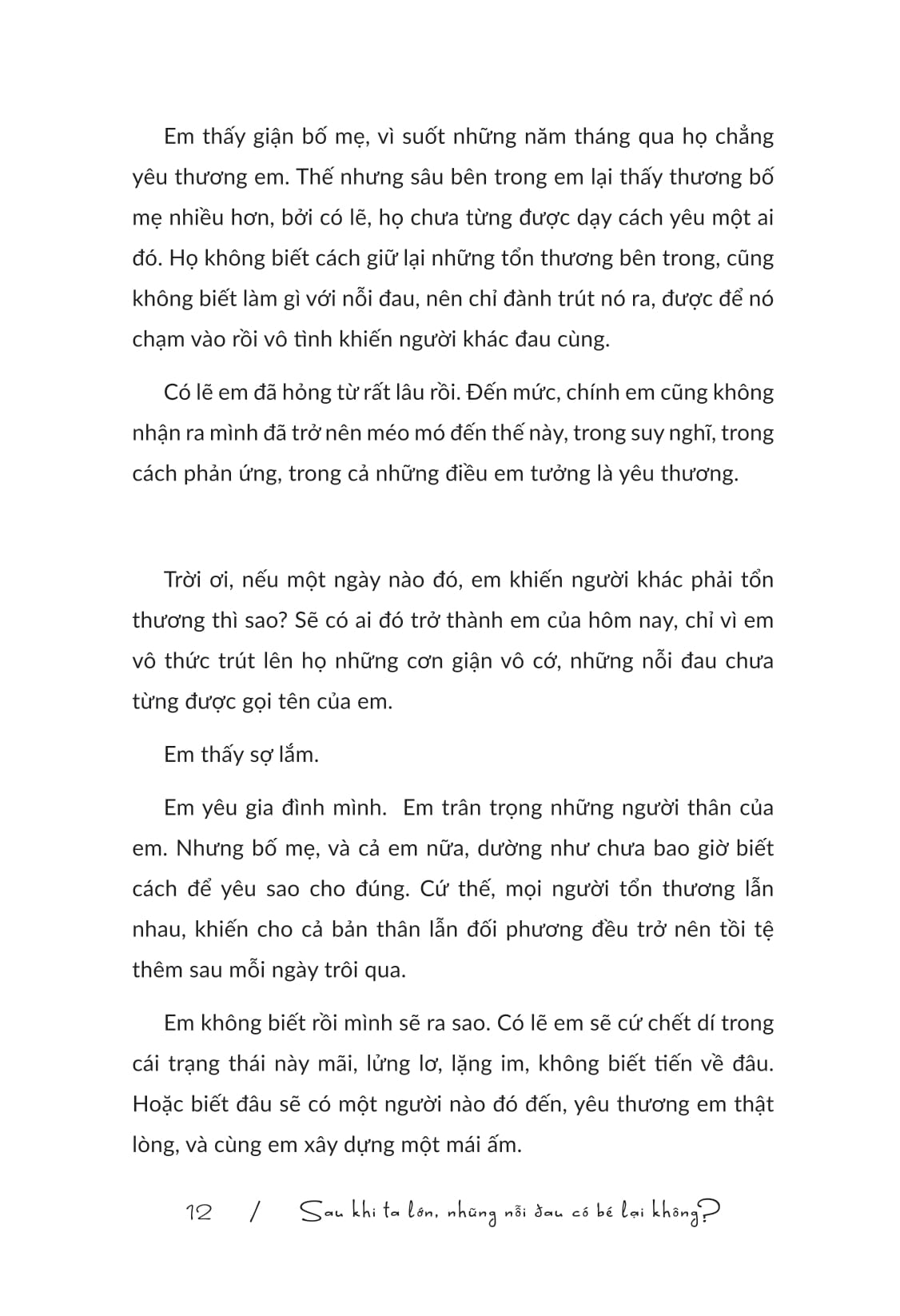 Em thấy giận bố mẹ, vì suốt những năm tháng qua họ chẳng yêu thương em. Thế nhưng sâu bên trong em lại thấy thương bố mẹ nhiều hơn, bởi có lẽ, họ chưa từng được dạy cách yêu một ai đó. Họ không biết cách giữ lại những tổn thương bên trong, cũng không biết làm gì với nỗi đau, nên chỉ đành trút nó ra, được để nó chạm vào rồi vô tình khiến người khác đau cùng.

Có lẽ em đã hỏng từ rất lâu rồi. Đến mức, chính em cũng không nhận ra mình đã trở nên méo mó đến thế này, trong suy nghĩ, trong cách phản ứng, trong cả những điều em tưởng là yêu thương.

Trời ơi, nếu một ngày nào đó, em khiến người khác phải tổn thương thì sao? Sẽ có ai đó trở thành em của hôm nay, chỉ vì em vô thức trút lên họ những cơn giận vô cớ, những nỗi đau chưa từng được gọi tên của em.

Em thấy sợ lắm.

Em yêu gia đình mình.  Em trân trọng những người thân của em. Nhưng bố mẹ, và cả em nữa, dường như chưa bao giờ biết cách để yêu sao cho đúng. Cứ thế, mọi người tổn thương lẫn nhau, khiến cho cả bản thân lẫn đối phương đều trở nên tồi tệ thêm sau mỗi ngày trôi qua.

Em không biết rồi mình sẽ ra sao. Có lẽ em sẽ cứ chết dí trong cái trạng thái này mãi, lửng lơ, lặng im, không biết tiến về đâu. Hoặc biết đâu sẽ có một người nào đó đến, yêu thương em thật lòng, và cùng em xây dựng một mái ấm.

12 / Sau khi ta lớn, những nỗi đau có bé lại không?